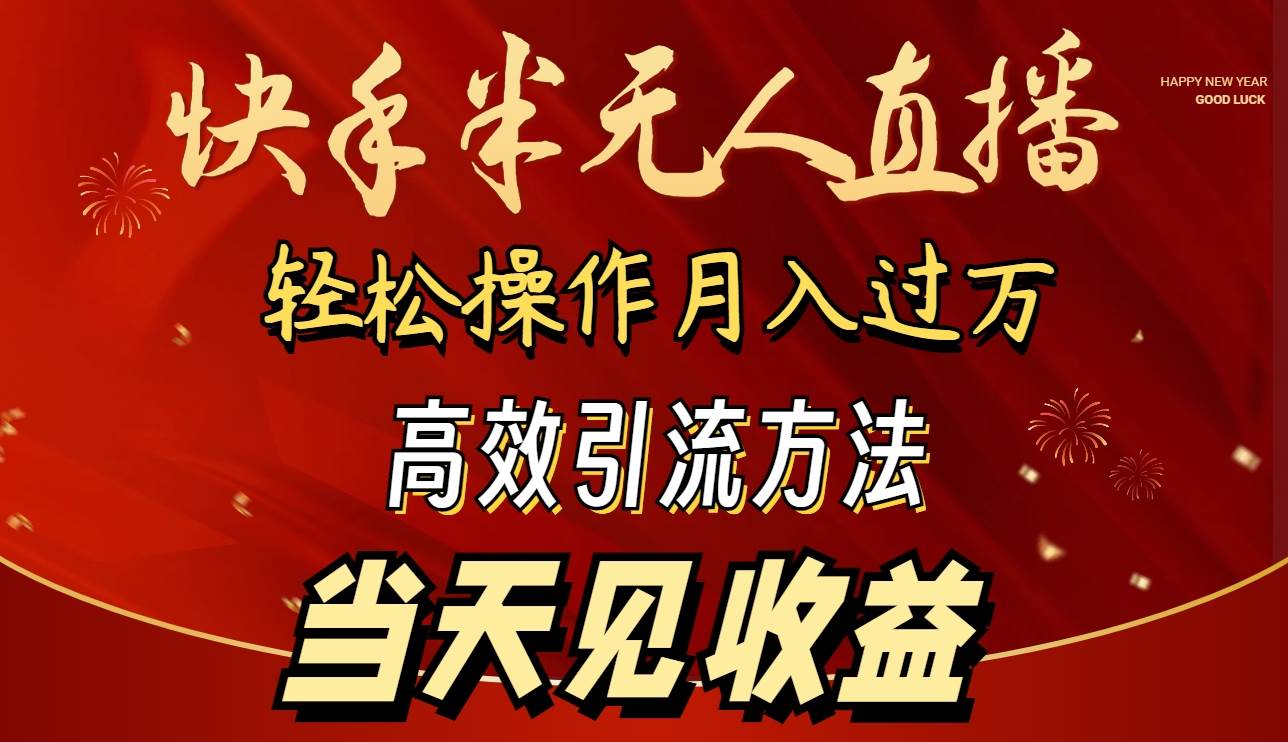 快手半无人直播

HAPPY NEW YEAR
GOOD LUCK

轻松操作月入过万

高效引流方法

当天见收益